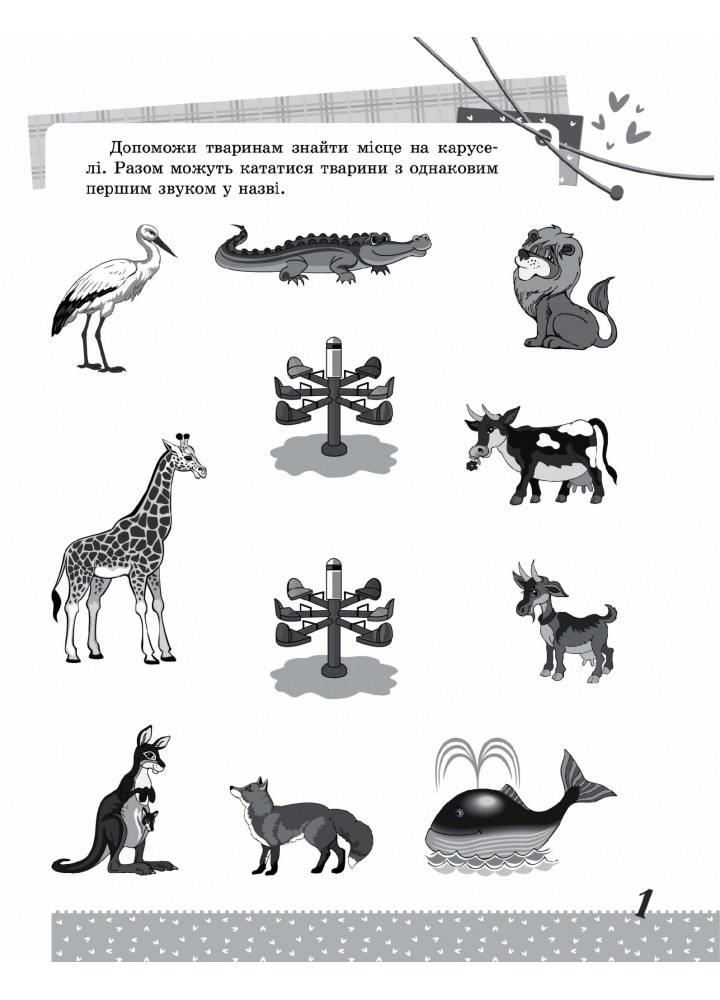 Допоможи тваринам знайти місце на каруселі. Разом можуть кататися тварини з однаковим першим звуком у назві.

1